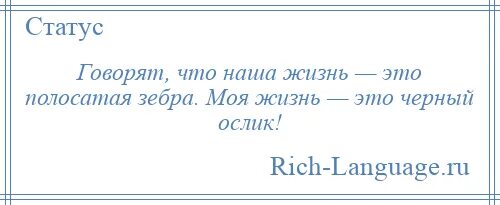 Статус

Говорят, что наша жизнь — это полосатая зебра. Моя жизнь — это черный ослик!

Rich-Language.ru